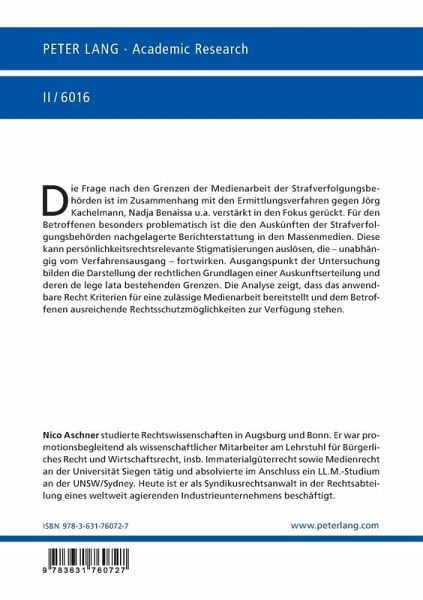 PETER LANG · Academic Research

II / 6016

Die Frage nach den Grenzen der Medienarbeit der Strafverfolgungsbehörden ist im Zusammenhang mit den Ermittlungsverfahren gegen Jörg Kachelmann, Nadja Benaissa u.a. verstärkt in den Fokus gerückt. Für den Betroffenen besonders problematisch ist die den Auskünften der Strafverfolgungsbehörden nachgelagerte Berichterstattung in den Massenmedien. Diese kann persönlichkeitsrechtsrelevante Stigmatisierungen auslösen, die – unabhängig vom Verfahrensausgang – fortwirken. Ausgangspunkt der Untersuchung bilden die Darstellung der rechtlichen Grundlagen einer Auskunftserteilung und deren de lege lata bestehenden Grenzen. Die Analyse zeigt, dass das anwendbare Recht Kriterien für eine zulässige Medienarbeit bereitstellt und dem Betroffenen ausreichende Rechtsschutzmöglichkeiten zur Verfügung stehen.

Nico Aschner studierte Rechtswissenschaften in Augsburg und Bonn. Er war promotionsbegleitend als wissenschaftlicher Mitarbeiter am Lehrstuhl für Bürgerliches Recht und Wirtschaftsrecht, insb. Immaterialgüterrecht sowie Medienrecht an der Universität Siegen tätig und absolvierte im Anschluss ein LL.M.-Studium an der UNSW/Sydney. Heute ist er als Syndikusrechtsanwalt in der Rechtsabteilung eines weltweit agierenden Industrieunternehmens beschäftigt.

ISBN 978-3-631-76072-7

www.peterlang.com

9 783631 760727